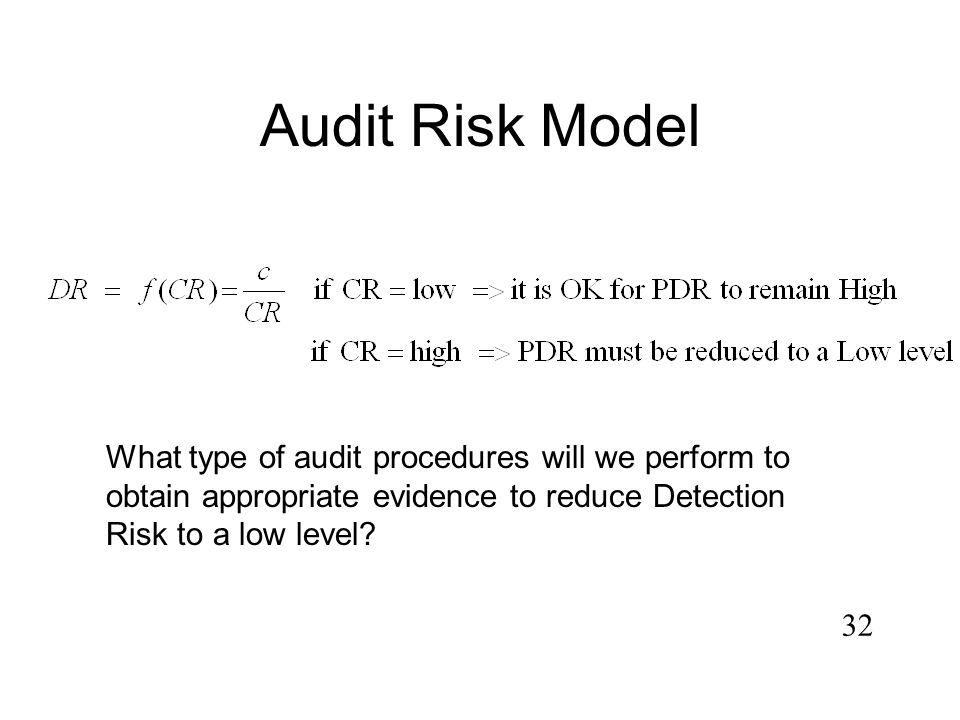 Audit Risk Model

$DR = f(CR) = \frac{c}{CR}$ if CR = low => it is OK for PDR to remain High

if CR = high => PDR must be reduced to a Low level

What type of audit procedures will we perform to obtain appropriate evidence to reduce Detection Risk to a low level?

32